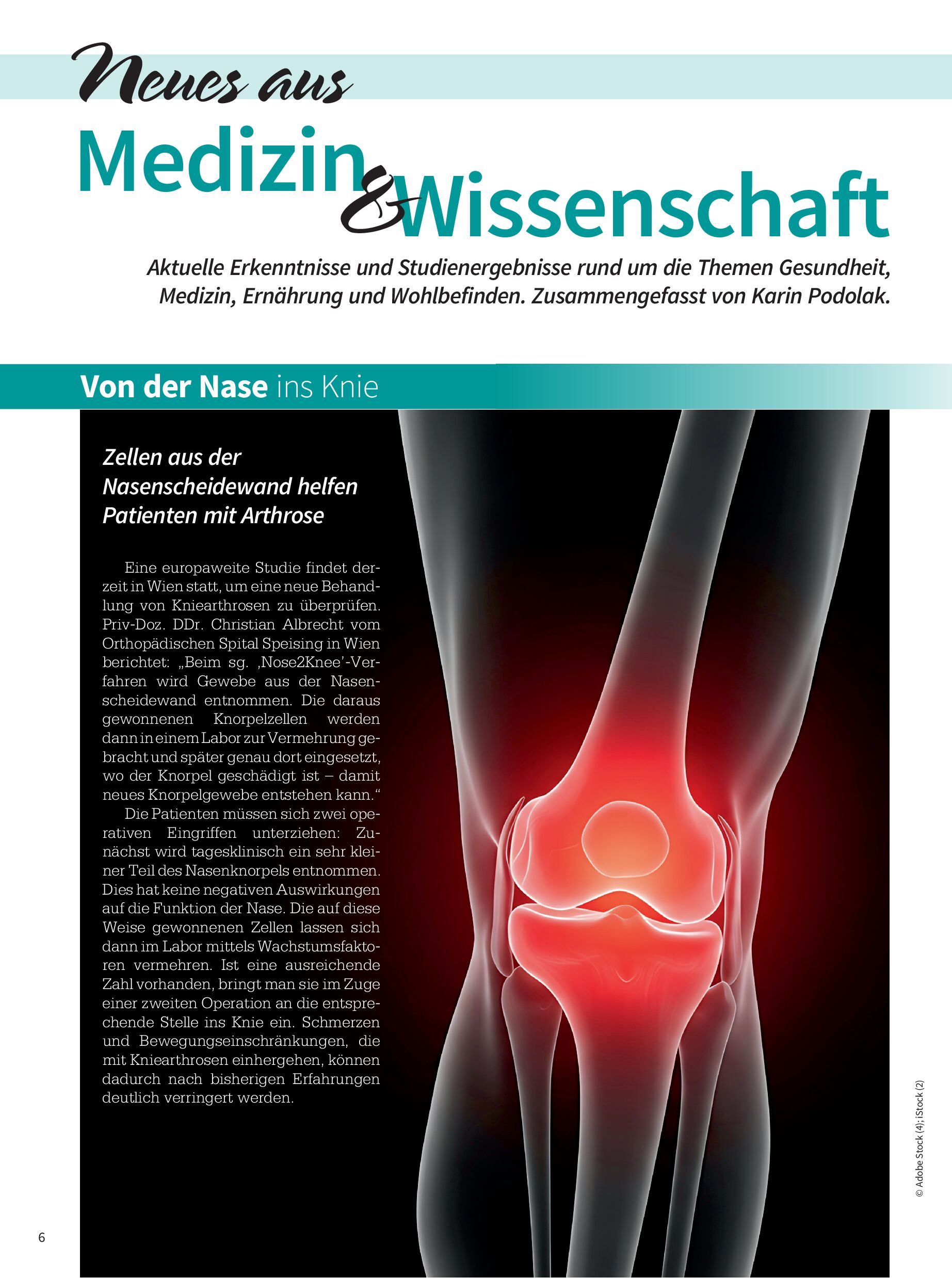 Neues aus

Medizin & Wissenschaft

Aktuelle Erkenntnisse und Studienergebnisse rund um die Themen Gesundheit, Medizin, Ernährung und Wohlbefinden. Zusammengefasst von Karin Podolak.

Von der Nase ins Knie

Zellen aus der Nasenscheidewand helfen Patienten mit Arthrose

Eine europaweite Studie findet derzeit in Wien statt, um eine neue Behandlung von Kniearthrosen zu überprüfen. Priv-Doz. DDr. Christian Albrecht vom Orthopädischen Spital Speising in Wien berichtet: „Beim sg. ‚Nose2Knee'-Verfahren wird Gewebe aus der Nasenscheidewand entnommen. Die daraus gewonnenen Knorpelzellen werden dann in einem Labor zur Vermehrung gebracht und später genau dort eingesetzt, wo der Knorpel geschädigt ist – damit neues Knorpelgewebe entstehen kann."

Die Patienten müssen sich zwei operativen Eingriffen unterziehen: Zunächst wird tagesklinisch ein sehr kleiner Teil des Nasenknorpels entnommen. Dies hat keine negativen Auswirkungen auf die Funktion der Nase. Die auf diese Weise gewonnenen Zellen lassen sich dann im Labor mittels Wachstumsfaktoren vermehren. Ist eine ausreichende Zahl vorhanden, bringt man sie im Zuge einer zweiten Operation an die entsprechende Stelle ins Knie ein. Schmerzen und Bewegungseinschränkungen, die mit Kniearthrosen einhergehen, können dadurch nach bisherigen Erfahrungen deutlich verringert werden.

© Adobe Stock (4); iStock (2)

6